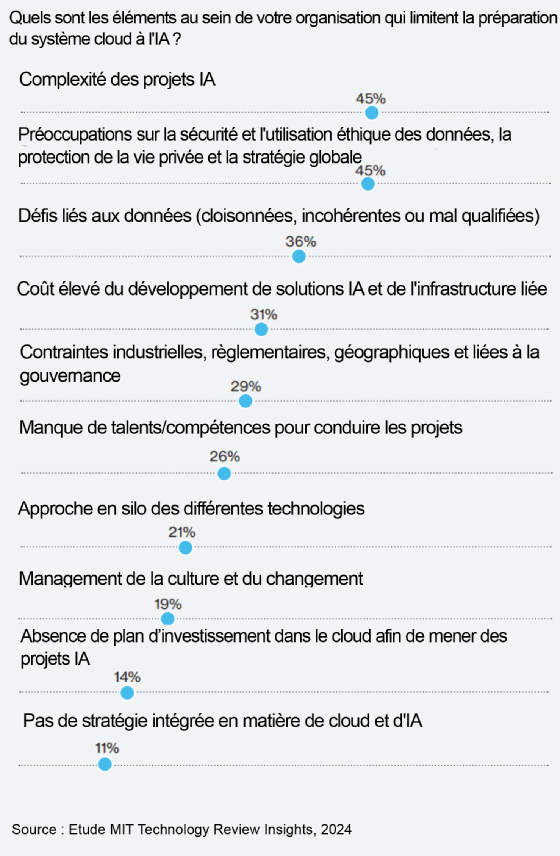 Quels sont les éléments au sein de votre organisation qui limitent la préparation du système cloud à l'IA ?

Complexité des projets IA

45%

Préoccupations sur la sécurité et l'utilisation éthique des données, la protection de la vie privée et la stratégie globale

45%

Défis liés aux données (cloisonnées, incohérentes ou mal qualifiées)

36%

Coût élevé du développement de solutions IA et de l'infrastructure liée

31%

Contraintes industrielles, règlementaires, géographiques et liées à la gouvernance

29%

Manque de talents/compétences pour conduire les projets

26%

Approche en silo des différentes technologies

21%

Management de la culture et du changement

19%

Absence de plan d'investissement dans le cloud afin de mener des projets IA

14%

Pas de stratégie intégrée en matière de cloud et d'IA

11%

Source : Etude MIT Technology Review Insights, 2024